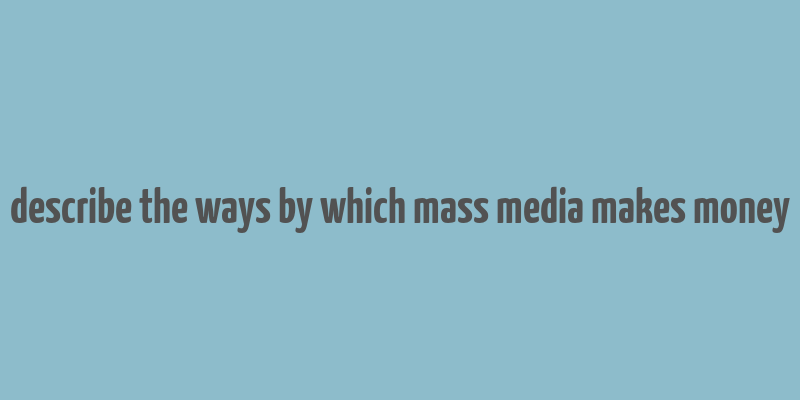 describe the ways by which mass media makes money